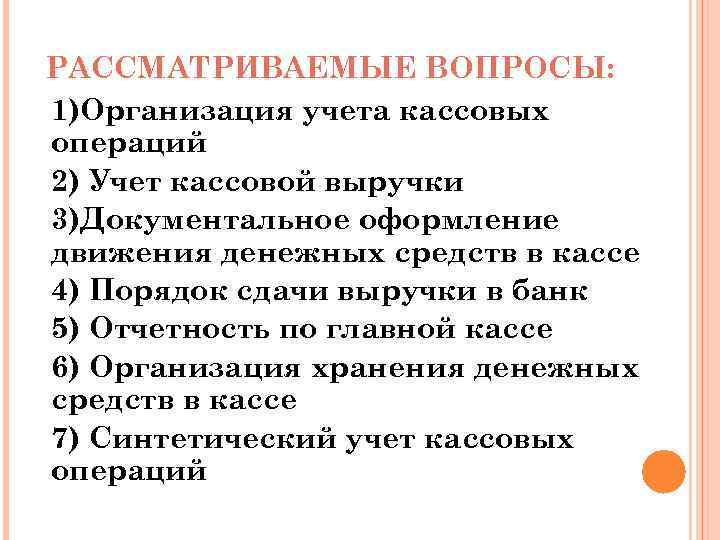 РАССМАТРИВАЕМЫЕ ВОПРОСЫ:

1)Организация учета кассовых операций

2) Учет кассовой выручки

3)Документальное оформление движения денежных средств в кассе

4) Порядок сдачи выручки в банк

5) Отчетность по главной кассе

6) Организация хранения денежных средств в кассе

7) Синтетический учет кассовых операций